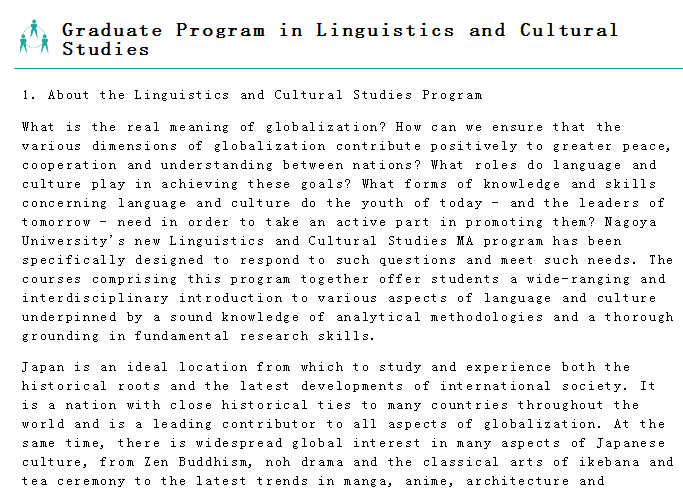 Graduate Program in Linguistics and Cultural Studies

1. About the Linguistics and Cultural Studies Program

What is the real meaning of globalization? How can we ensure that the various dimensions of globalization contribute positively to greater peace, cooperation and understanding between nations? What roles do language and culture play in achieving these goals? What forms of knowledge and skills concerning language and culture do the youth of today - and the leaders of tomorrow - need in order to take an active part in promoting them? Nagoya University's new Linguistics and Cultural Studies MA program has been specifically designed to respond to such questions and meet such needs. The courses comprising this program together offer students a wide-ranging and interdisciplinary introduction to various aspects of language and culture underpinned by a sound knowledge of analytical methodologies and a thorough grounding in fundamental research skills.

Japan is an ideal location from which to study and experience both the historical roots and the latest developments of international society. It is a nation with close historical ties to many countries throughout the world and is a leading contributor to all aspects of globalization. At the same time, there is widespread global interest in many aspects of Japanese culture, from Zen Buddhism, noh drama and the classical arts of ikebana and tea ceremony to the latest trends in manga, anime, architecture and